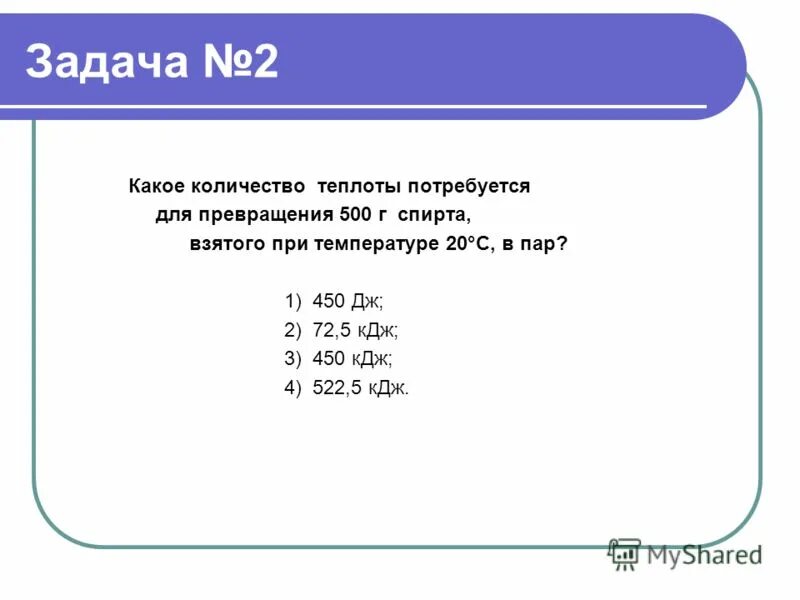 Задача №2

Какое количество теплоты потребуется для превращения 500 г спирта, взятого при температуре 20°С, в пар?

1) 450 Дж;
2) 72,5 кДж;
3) 450 кДж;
4) 522,5 кДж.

MyShared